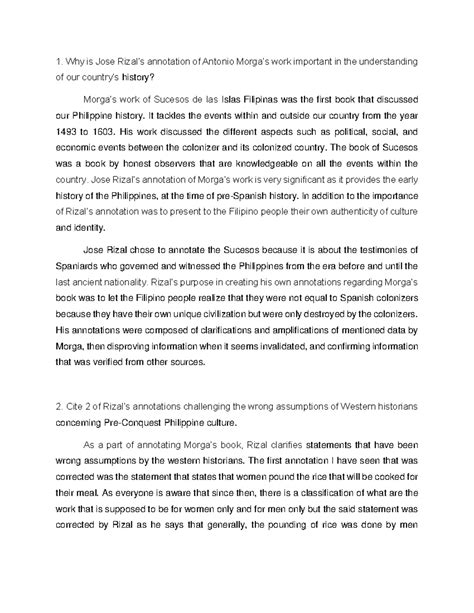 1. Why is Jose Rizal's annotation of Antonio Morga's work important in the understanding of our country's history?

Morga's work of Sucesos de las Islas Filipinas was the first book that discussed our Philippine history. It tackles the events within and outside our country from the year 1493 to 1603. His work discussed the different aspects such as political, social, and economic events between the colonizer and its colonized country. The book of Sucesos was a book by honest observers that are knowledgeable on all the events within the country. Jose Rizal's annotation of Morga's work is very significant as it provides the early history of the Philippines, at the time of pre-Spanish history. In addition to the importance of Rizal's annotation was to present to the Filipino people their own authenticity of culture and identity.

Jose Rizal chose to annotate the Sucesos because it is about the testimonies of Spaniards who governed and witnessed the Philippines from the era before and until the last ancient nationality. Rizal's purpose in creating his own annotations regarding Morga's book was to let the Filipino people realize that they were not equal to Spanish colonizers because they have their own unique civilization but were only destroyed by the colonizers. His annotations were composed of clarifications and amplifications of mentioned data by Morga, then disproving information when it seems invalidated, and confirming information that was verified from other sources.

2. Cite 2 of Rizal's annotations challenging the wrong assumptions of Western historians concerning Pre-Conquest Philippine culture.

As a part of annotating Morga's book, Rizal clarifies statements that have been wrong assumptions by the western historians. The first annotation I have seen that was corrected was the statement that states that women pound the rice that will be cooked for their meal. As everyone is aware that since then, there is a classification of what are the work that is supposed to be for women only and for men only but the said statement was corrected by Rizal as he says that generally, the pounding of rice was done by men